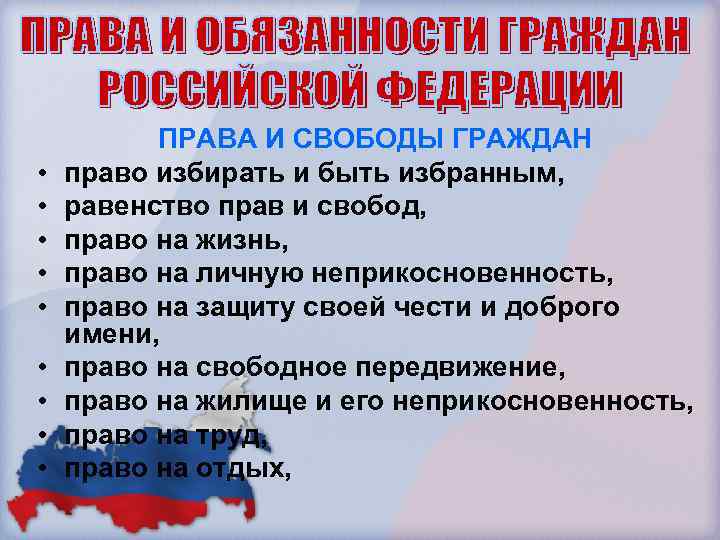 ПРАВА И ОБЯЗАННОСТИ ГРАЖДАН РОССИЙСКОЙ ФЕДЕРАЦИИ

ПРАВА И СВОБОДЫ ГРАЖДАН

• право избирать и быть избранным,
• равенство прав и свобод,
• право на жизнь,
• право на личную неприкосновенность,
• право на защиту своей чести и доброго имени,
• право на свободное передвижение,
• право на жилище и его неприкосновенность,
• право на труд,
• право на отдых,